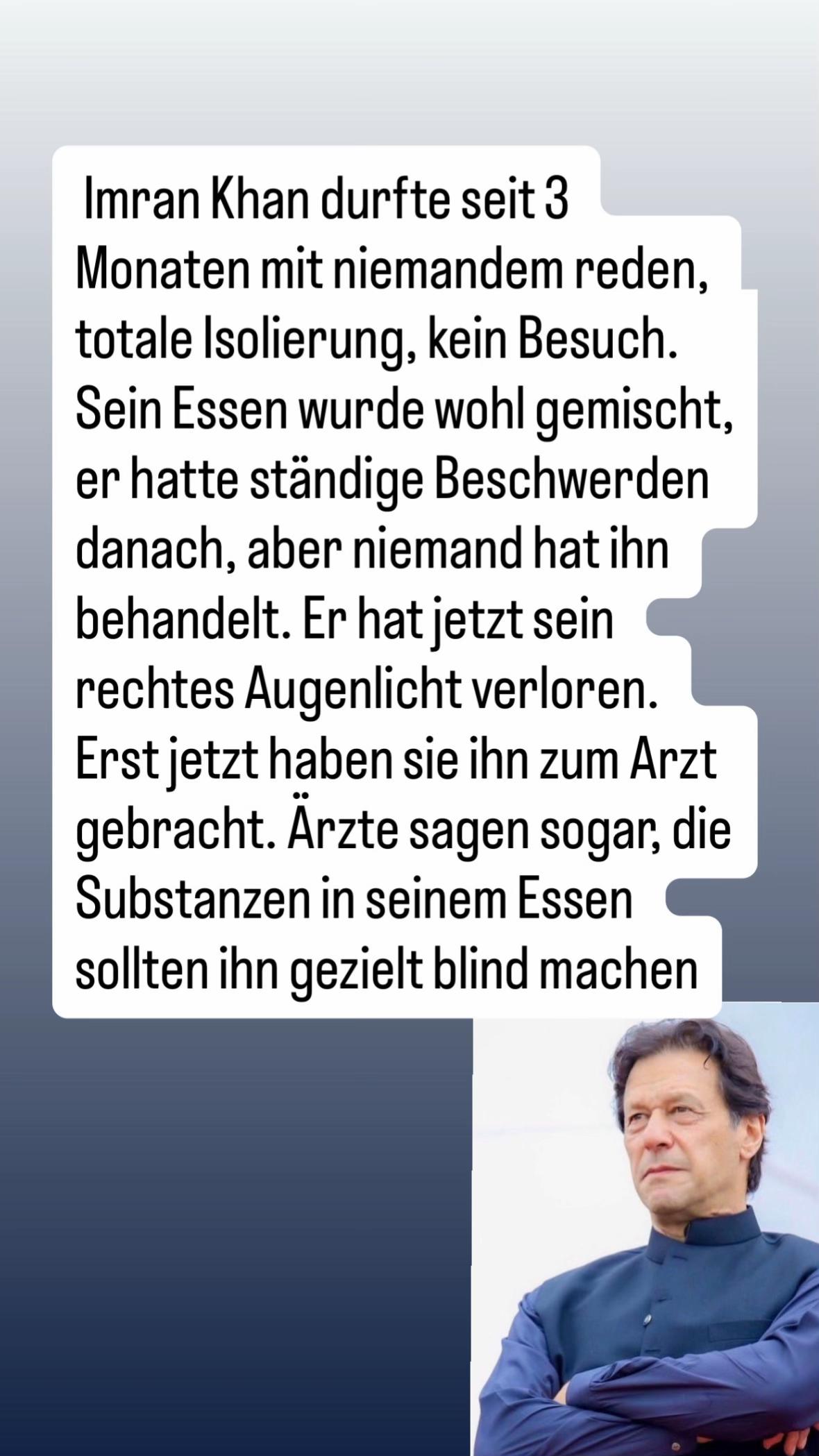 Imran Khan durfte seit 3 Monaten mit niemandem reden, totale Isolierung, kein Besuch. Sein Essen wurde wohl gemischt, er hatte ständige Beschwerden danach, aber niemand hat ihn behandelt. Er hat jetzt sein rechtes Augenlicht verloren. Erst jetzt haben sie ihn zum Arzt gebracht. Ärzte sagen sogar, die Substanzen in seinem Essen sollten ihn gezielt blind machen